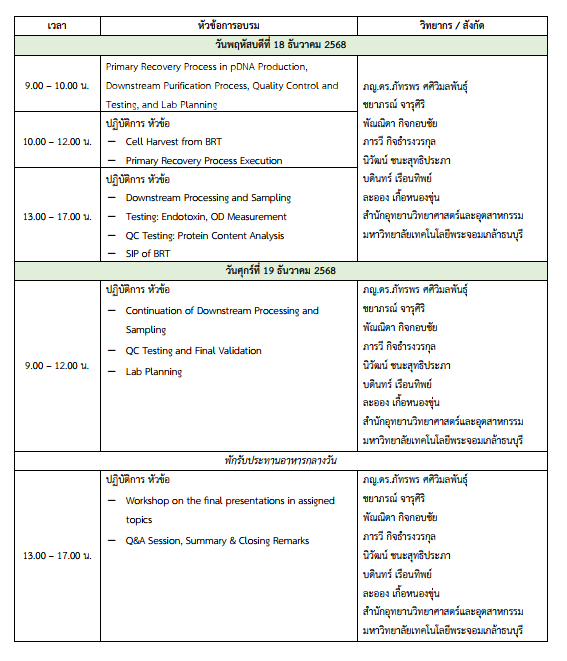 | เวลา | หัวข้อการอบรม | วิทยากร / สังกัด |
|---|---|---|
| วันพฤหัสบดีที่ 18 ธันวาคม 2568 | | |
| 9.00 – 10.00 น. | Primary Recovery Process in pDNA Production, Downstream Purification Process, Quality Control and Testing, and Lab Planning | ภญ.ดร.ภัทรพร ศศิวิมลพันธุ์ ชยาภรณ์ จารุศิริ พัณณิดา กิจกอบชัย ภารวี กิจธำรงวรกุล นิวัฒน์ ชนะสุทธิประภา บดินทร์ เรือนทิพย์ ละออง เกื้อหนองขุ่น สำนักอุทยานวิทยาศาสตร์และอุตสาหกรรม มหาวิทยาลัยเทคโนโลยีพระจอมเกล้าธนบุรี |
| 10.00 – 12.00 น. | ปฏิบัติการ หัวข้อ – Cell Harvest from BRT – Primary Recovery Process Execution | |
| 13.00 – 17.00 น. | ปฏิบัติการ หัวข้อ – Downstream Processing and Sampling – Testing: Endotoxin, OD Measurement – QC Testing: Protein Content Analysis – SIP of BRT | |
| วันศุกร์ที่ 19 ธันวาคม 2568 | | |
| 9.00 – 12.00 น. | ปฏิบัติการ หัวข้อ – Continuation of Downstream Processing and Sampling – QC Testing and Final Validation – Lab Planning | ภญ.ดร.ภัทรพร ศศิวิมลพันธุ์ ชยาภรณ์ จารุศิริ พัณณิดา กิจกอบชัย ภารวี กิจธำรงวรกุล นิวัฒน์ ชนะสุทธิประภา บดินทร์ เรือนทิพย์ ละออง เกื้อหนองขุ่น สำนักอุทยานวิทยาศาสตร์และอุตสาหกรรม มหาวิทยาลัยเทคโนโลยีพระจอมเกล้าธนบุรี |
| พักรับประทานอาหารกลางวัน | | |
| 13.00 – 17.00 น. | ปฏิบัติการ หัวข้อ – Workshop on the final presentations in assigned topics – Q&A Session, Summary & Closing Remarks | ภญ.ดร.ภัทรพร ศศิวิมลพันธุ์ ชยาภรณ์ จารุศิริ พัณณิดา กิจกอบชัย ภารวี กิจธำรงวรกุล นิวัฒน์ ชนะสุทธิประภา บดินทร์ เรือนทิพย์ ละออง เกื้อหนองขุ่น สำนักอุทยานวิทยาศาสตร์และอุตสาหกรรม มหาวิทยาลัยเทคโนโลยีพระจอมเกล้าธนบุรี |